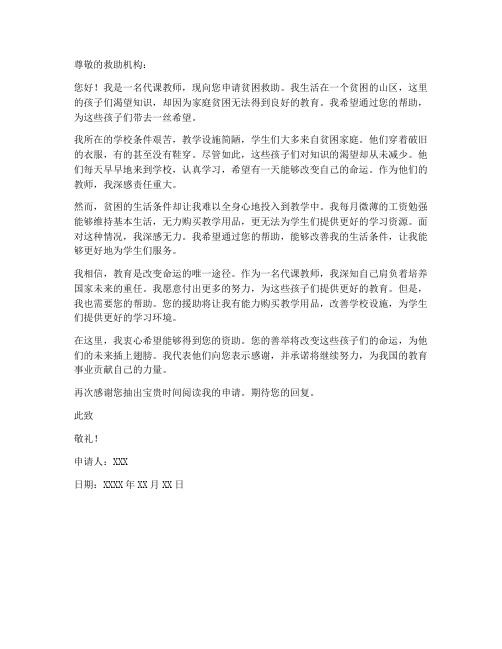 尊敬的救助机构：

您好！我是一名代课教师，现向您申请贫困救助。我生活在一个贫困的山区，这里的孩子们渴望知识，却因为家庭贫困无法得到良好的教育。我希望通过您的帮助，为这些孩子们带去一丝希望。

我所在的学校条件艰苦，教学设施简陋，学生们大多来自贫困家庭。他们穿着破旧的衣服，有的甚至没有鞋穿。尽管如此，这些孩子们对知识的渴望却从未减少。他们每天早早地来到学校，认真学习，希望有一天能够改变自己的命运。作为他们的教师，我深感责任重大。

然而，贫困的生活条件却让我难以全身心地投入到教学中。我每月微薄的工资勉强能够维持基本生活，无力购买教学用品，更无法为学生们提供更好的学习资源。面对这种情况，我深感无力。我希望通过您的帮助，能够改善我的生活条件，让我能够更好地为学生们服务。

我相信，教育是改变命运的唯一途径。作为一名代课教师，我深知自己肩负着培养国家未来的重任。我愿意付出更多的努力，为这些孩子们提供更好的教育。但是，我也需要您的帮助。您的援助将让我有能力购买教学用品，改善学校设施，为学生们提供更好的学习环境。

在这里，我衷心希望能够得到您的资助。您的善举将改变这些孩子们的命运，为他们的未来插上翅膀。我代表他们向您表示感谢，并承诺将继续努力，为我国的教育事业贡献自己的力量。

再次感谢您抽出宝贵时间阅读我的申请。期待您的回复。

此致

敬礼！

申请人：XXX

日期：XXXX 年 XX 月 XX 日